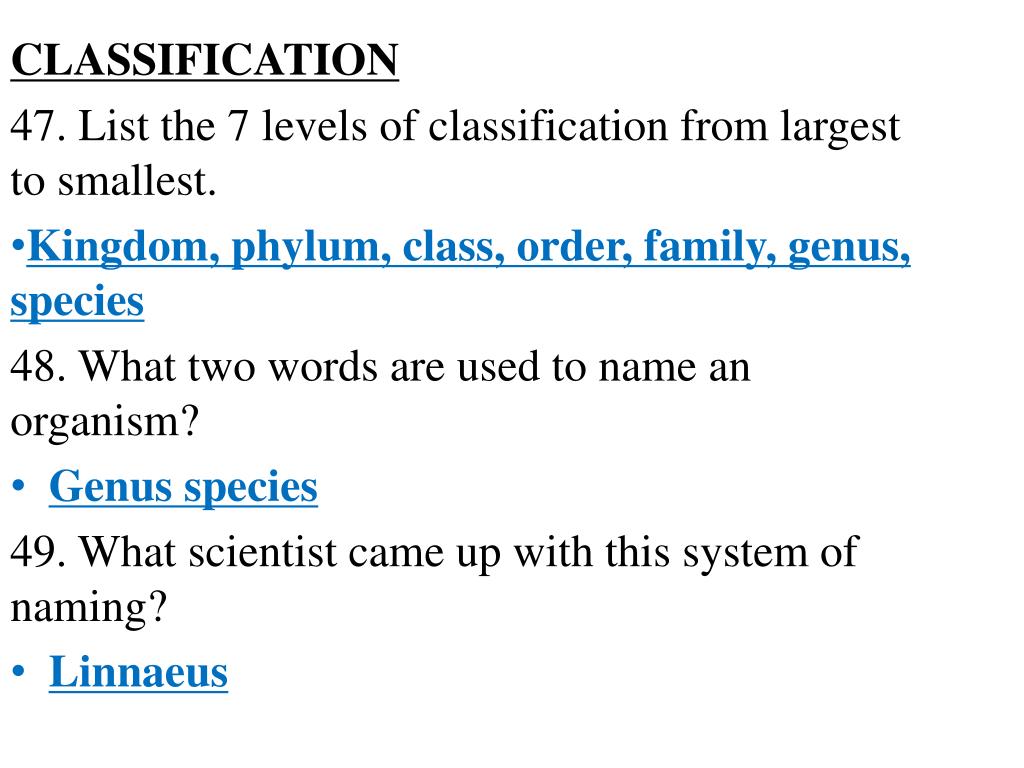 CLASSIFICATION

47. List the 7 levels of classification from largest to smallest.

•Kingdom, phylum, class, order, family, genus, species

48. What two words are used to name an organism?

• Genus species

49. What scientist came up with this system of naming?

• Linnaeus